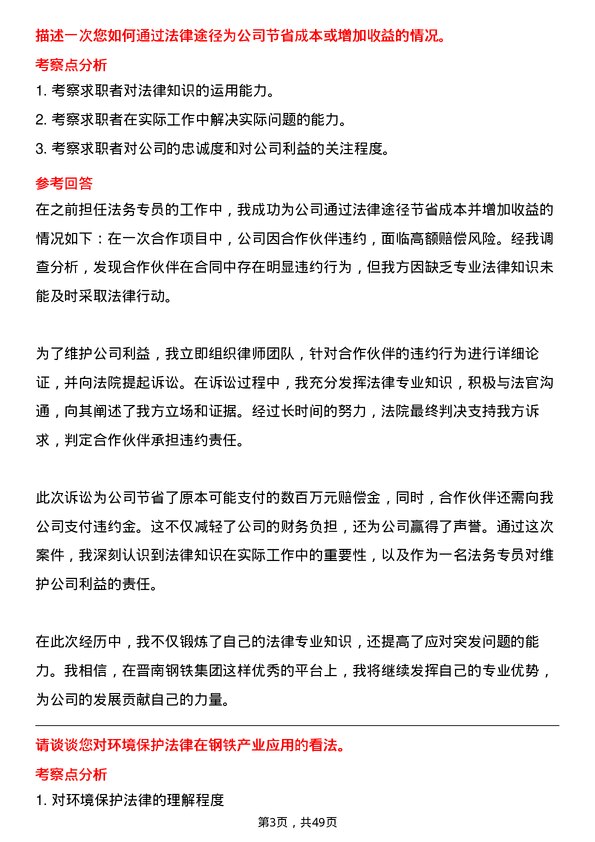 描述一次您如何通过法律途径为公司节省成本或增加收益的情况。

考察点分析

1. 考察求职者对法律知识的运用能力。

2. 考察求职者在实际工作中解决实际问题的能力。

3. 考察求职者对公司的忠诚度和对公司利益的关注程度。

参考回答

在之前担任法务专员的工作中，我成功为公司通过法律途径节省成本并增加收益的情况如下：在一次合作项目中，公司因合作伙伴违约，面临高额赔偿风险。经我调查分析，发现合作伙伴在合同中存在明显违约行为，但我方因缺乏专业法律知识未能及时采取法律行动。

为了维护公司利益，我立即组织律师团队，针对合作伙伴的违约行为进行详细论证，并向法院提起诉讼。在诉讼过程中，我充分发挥法律专业知识，积极与法官沟通，向其阐述了我方立场和证据。经过长时间的努力，法院最终判决支持我方诉求，判定合作伙伴承担违约责任。

此次诉讼为公司节省了原本可能支付的数百万元赔偿金，同时，合作伙伴还需向我公司支付违约金。这不仅减轻了公司的财务负担，还为公司赢得了声誉。通过这次案件，我深刻认识到法律知识在实际工作中的重要性，以及作为一名法务专员对维护公司利益的责任。

在此次经历中，我不仅锻炼了自己的法律专业知识，还提高了应对突发问题的能力。我相信，在晋南钢铁集团这样优秀的平台上，我将继续发挥自己的专业优势，为公司的发展贡献自己的力量。

请谈谈您对环境保护法律在钢铁产业应用的看法。

考察点分析

1. 对环境保护法律的理解程度

第3页，共49页